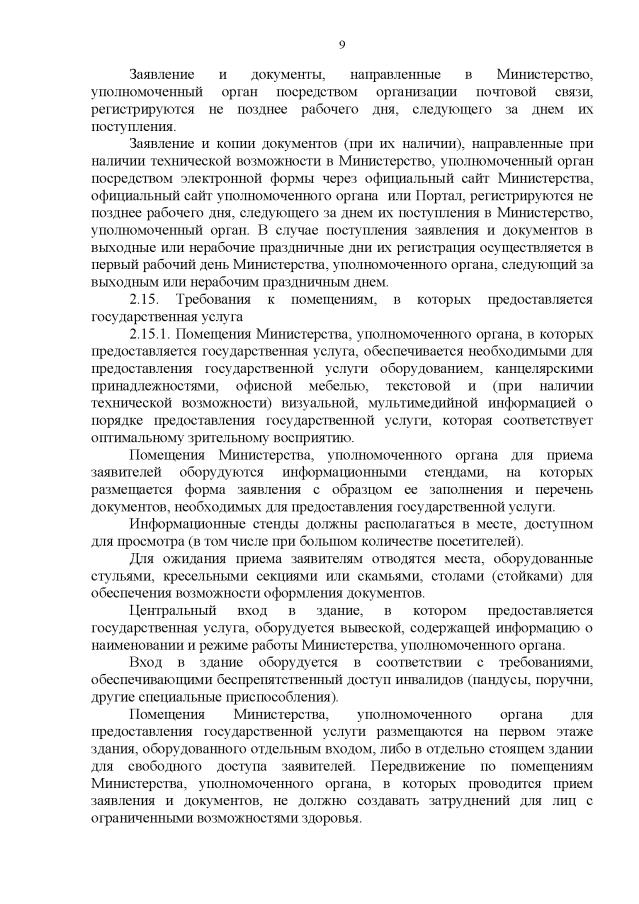 9

Заявление и документы, направленные в Министерство, уполномоченный орган посредством организации почтовой связи, регистрируются не позднее рабочего дня, следующего за днем их поступления.

Заявление и копии документов (при их наличии), направленные при наличии технической возможности в Министерство, уполномоченный орган посредством электронной формы через официальный сайт Министерства, официальный сайт уполномоченного органа или Портал, регистрируются не позднее рабочего дня, следующего за днем их поступления в Министерство, уполномоченный орган. В случае поступления заявления и документов в выходные или нерабочие праздничные дни их регистрация осуществляется в первый рабочий день Министерства, уполномоченного органа, следующий за выходным или нерабочим праздничным днем.

2.15. Требования к помещениям, в которых предоставляется государственная услуга

2.15.1. Помещения Министерства, уполномоченного органа, в которых предоставляется государственная услуга, обеспечивается необходимыми для предоставления государственной услуги оборудованием, канцелярскими принадлежностями, офисной мебелью, текстовой и (при наличии технической возможности) визуальной, мультимедийной информацией о порядке предоставления государственной услуги, которая соответствует оптимальному зрительному восприятию.

Помещения Министерства, уполномоченного органа для приема заявителей оборудуются информационными стендами, на которых размещается форма заявления с образцом ее заполнения и перечень документов, необходимых для предоставления государственной услуги.

Информационные стенды должны располагаться в месте, доступном для просмотра (в том числе при большом количестве посетителей).

Для ожидания приема заявителям отводятся места, оборудованные стульями, кресельными секциями или скамьями, столами (стойками) для обеспечения возможности оформления документов.

Центральный вход в здание, в котором предоставляется государственная услуга, оборудуется вывеской, содержащей информацию о наименовании и режиме работы Министерства, уполномоченного органа.

Вход в здание оборудуется в соответствии с требованиями, обеспечивающими беспрепятственный доступ инвалидов (пандусы, поручни, другие специальные приспособления).

Помещения Министерства, уполномоченного органа для предоставления государственной услуги размещаются на первом этаже здания, оборудованного отдельным входом, либо в отдельно стоящем здании для свободного доступа заявителей. Передвижение по помещениям Министерства, уполномоченного органа, в которых проводится прием заявления и документов, не должно создавать затруднений для лиц с ограниченными возможностями здоровья.